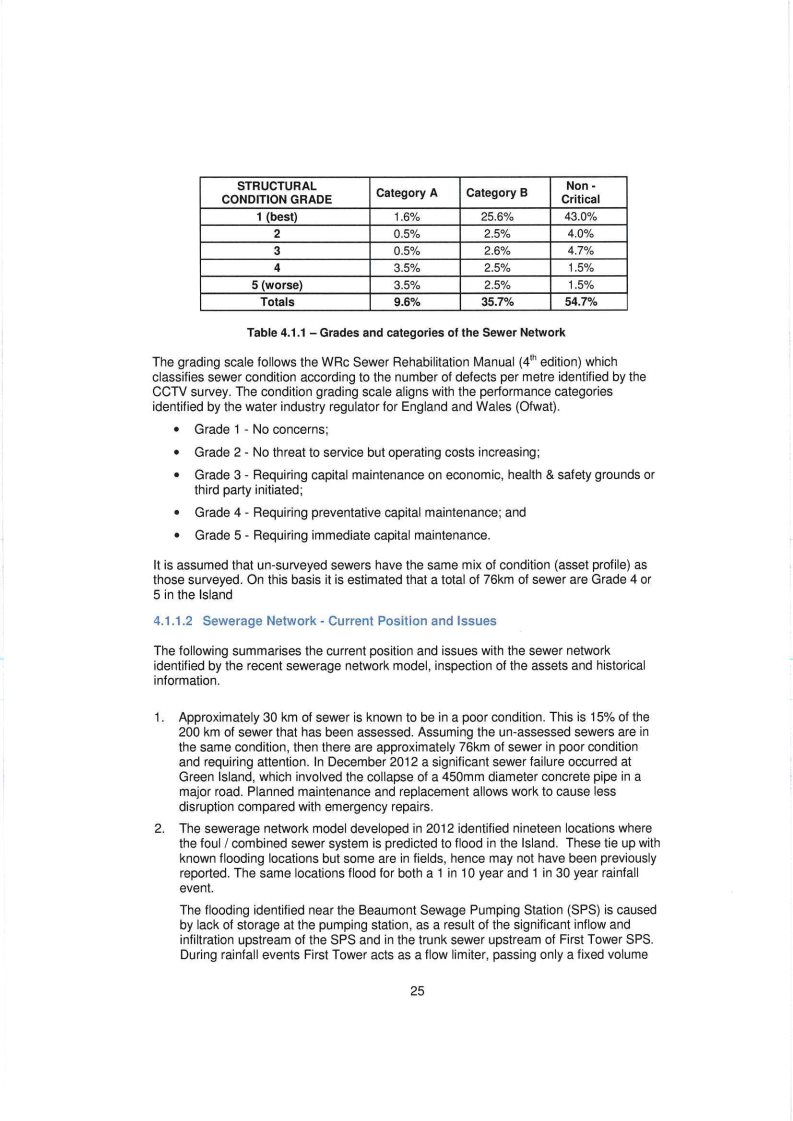 | STRUCTURAL CONDITION GRADE | Category A | Category B | Non - Critical |
|---|---|---|---|
| 1 (best) | 1.6% | 25.6% | 43.0% |
| 2 | 0.5% | 2.5% | 4.0% |
| 3 | 0.5% | 2.6% | 4.7% |
| 4 | 3.5% | 2.5% | 1.5% |
| 5 (worse) | 3.5% | 2.5% | 1.5% |
| Totals | 9.6% | 35.7% | 54.7% |

Table 4.1.1 – Grades and categories of the Sewer Network

The grading scale follows the WRc Sewer Rehabilitation Manual ($4^{th}$ edition) which classifies sewer condition according to the number of defects per metre identified by the CCTV survey. The condition grading scale aligns with the performance categories identified by the water industry regulator for England and Wales (Ofwat).

• Grade 1 - No concerns;

• Grade 2 - No threat to service but operating costs increasing;

• Grade 3 - Requiring capital maintenance on economic, health & safety grounds or third party initiated;

• Grade 4 - Requiring preventative capital maintenance; and

• Grade 5 - Requiring immediate capital maintenance.

It is assumed that un-surveyed sewers have the same mix of condition (asset profile) as those surveyed. On this basis it is estimated that a total of 76km of sewer are Grade 4 or 5 in the Island

4.1.1.2 Sewerage Network - Current Position and Issues

The following summarises the current position and issues with the sewer network identified by the recent sewerage network model, inspection of the assets and historical information.

1. Approximately 30 km of sewer is known to be in a poor condition. This is 15% of the 200 km of sewer that has been assessed. Assuming the un-assessed sewers are in the same condition, then there are approximately 76km of sewer in poor condition and requiring attention. In December 2012 a significant sewer failure occurred at Green Island, which involved the collapse of a 450mm diameter concrete pipe in a major road. Planned maintenance and replacement allows work to cause less disruption compared with emergency repairs.

2. The sewerage network model developed in 2012 identified nineteen locations where the foul / combined sewer system is predicted to flood in the Island. These tie up with known flooding locations but some are in fields, hence may not have been previously reported. The same locations flood for both a 1 in 10 year and 1 in 30 year rainfall event.

The flooding identified near the Beaumont Sewage Pumping Station (SPS) is caused by lack of storage at the pumping station, as a result of the significant inflow and infiltration upstream of the SPS and in the trunk sewer upstream of First Tower SPS. During rainfall events First Tower acts as a flow limiter, passing only a fixed volume

25